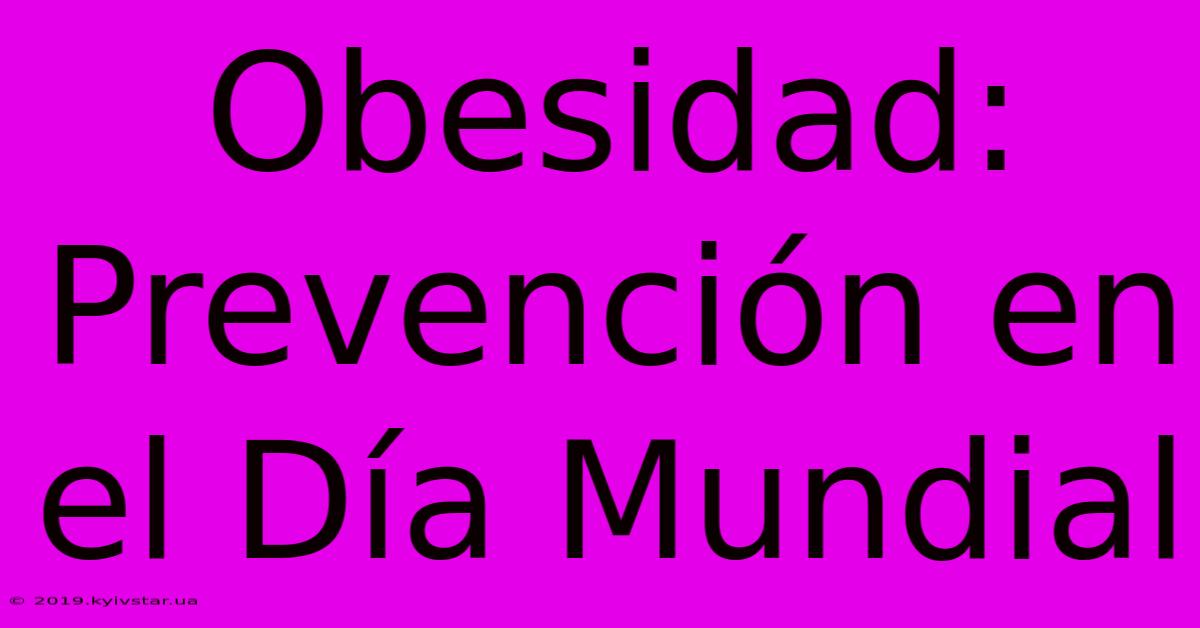 Obesidad: Prevención en el Día Mundial

© 2019.kyivstar.ua